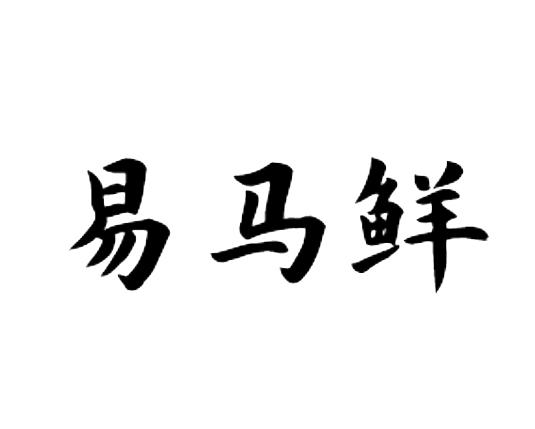 易马鲜